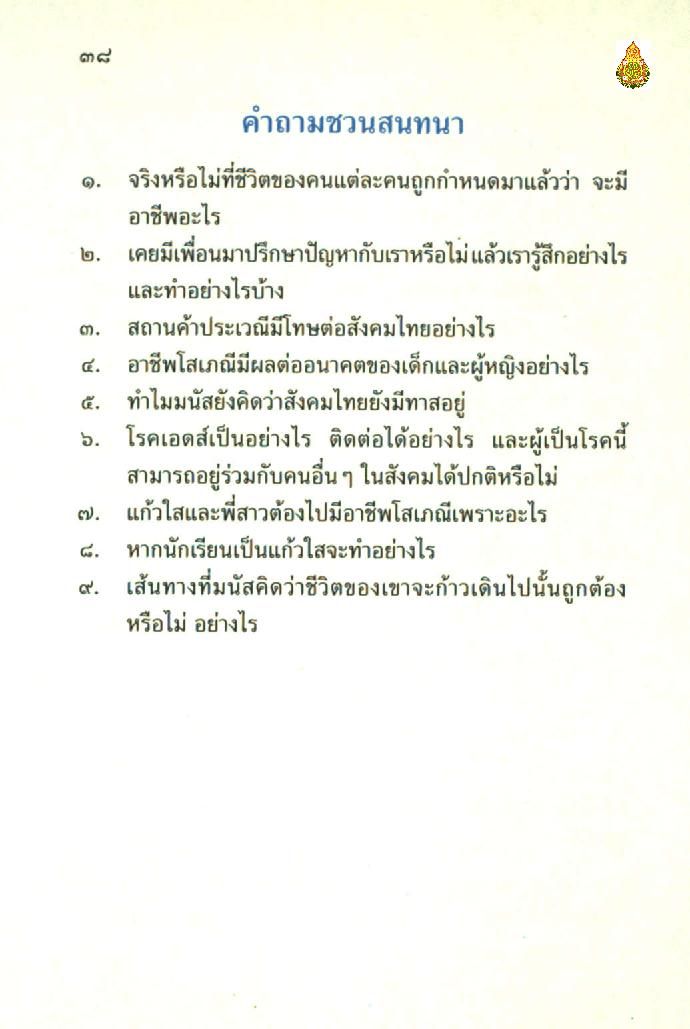 ๓๘

คำถามชวนสนทนา

๑. จริงหรือไม่ที่ชีวิตของคนแต่ละคนถูกกำหนดมาแล้วว่า จะมีอาชีพอะไร

๒. เคยมีเพื่อนมาปรึกษาปัญหากับเราหรือไม่ แล้วเรารู้สึกอย่างไร และทำอย่างไรบ้าง

๓. สถานค้าประเวณีมีโทษต่อสังคมไทยอย่างไร

๔. อาชีพโสเภณีมีผลต่ออนาคตของเด็กและผู้หญิงอย่างไร

๕. ทำไมมนัสยังคิดว่าสังคมไทยยังมีทาสอยู่

๖. โรคเอดส์เป็นอย่างไร ติดต่อได้อย่างไร และผู้เป็นโรคนี้สามารถอยู่ร่วมกับคนอื่น ๆ ในสังคมได้ปกติหรือไม่

๗. แก้วใสและพี่สาวต้องไปมีอาชีพโสเภณีเพราะอะไร

๘. หากนักเรียนเป็นแก้วใสจะทำอย่างไร

๙. เส้นทางที่มนัสคิดว่าชีวิตของเขาจะก้าวเดินไปนั้นถูกต้องหรือไม่ อย่างไร